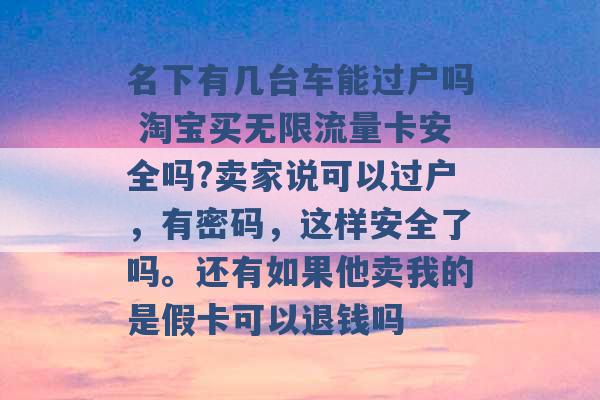 名下有几台车能过户吗 淘宝买无限流量卡安全吗?卖家说可以过户，有密码，这样安全了吗。还有如果他卖我的是假卡可以退钱吗